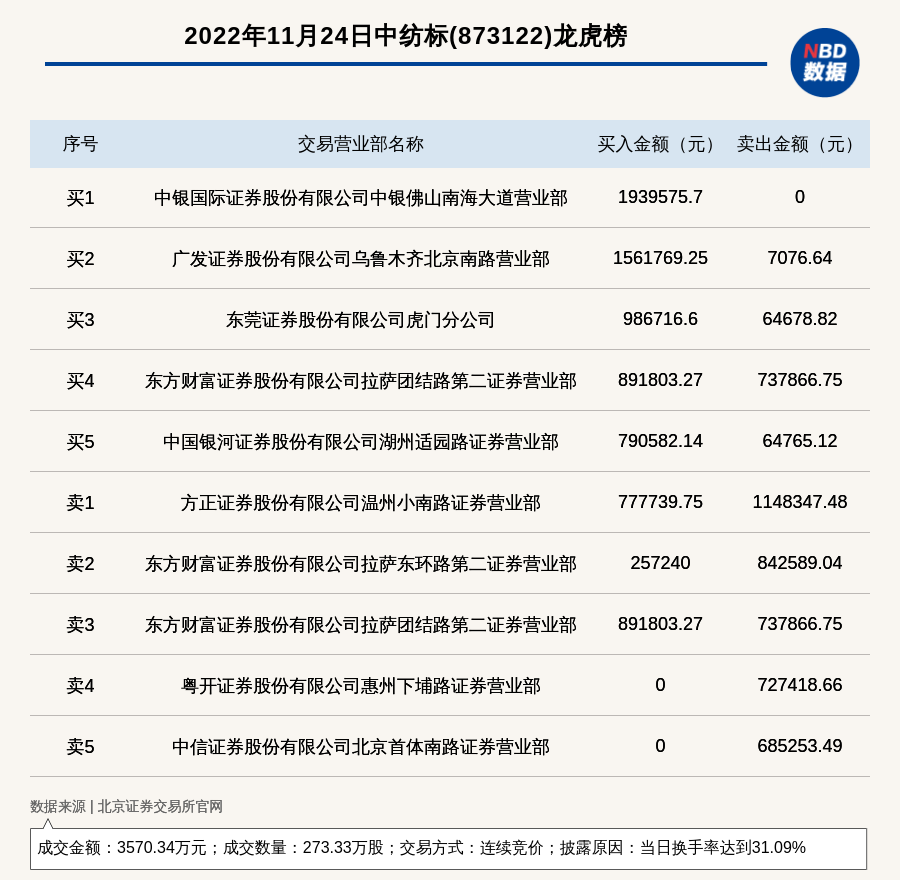 2022年11月24日中纺标(873122)龙虎榜

NBD
数据

| 序号 | 交易营业部名称 | 买入金额（元） | 卖出金额（元） |
|---|---|---|---|
| 买1 | 中银国际证券股份有限公司中银佛山南海大道营业部 | 1939575.7 | 0 |
| 买2 | 广发证券股份有限公司乌鲁木齐北京南路营业部 | 1561769.25 | 7076.64 |
| 买3 | 东莞证券股份有限公司虎门分公司 | 986716.6 | 64678.82 |
| 买4 | 东方财富证券股份有限公司拉萨团结路第二证券营业部 | 891803.27 | 737866.75 |
| 买5 | 中国银河证券股份有限公司湖州适园路证券营业部 | 790582.14 | 64765.12 |
| 卖1 | 方正证券股份有限公司温州小南路证券营业部 | 777739.75 | 1148347.48 |
| 卖2 | 东方财富证券股份有限公司拉萨东环路第二证券营业部 | 257240 | 842589.04 |
| 卖3 | 东方财富证券股份有限公司拉萨团结路第二证券营业部 | 891803.27 | 737866.75 |
| 卖4 | 粤开证券股份有限公司惠州下埔路证券营业部 | 0 | 727418.66 |
| 卖5 | 中信证券股份有限公司北京首体南路证券营业部 | 0 | 685253.49 |

数据来源 | 北京证券交易所官网

成交金额：3570.34万元；成交数量：273.33万股；交易方式：连续竞价；披露原因：当日换手率达到31.09%